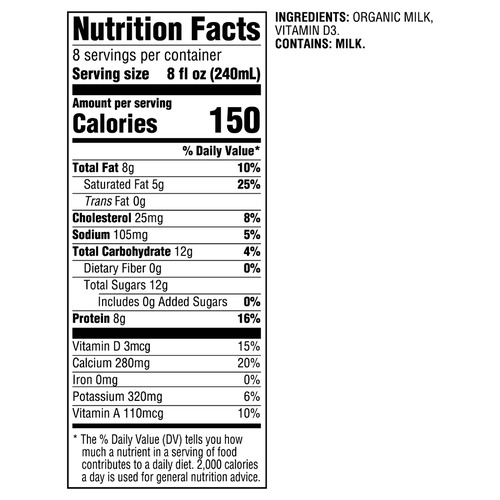 Nutrition Facts

8 servings per container
Serving size 8 fl oz (240mL)

Amount per serving
Calories 150

% Daily Value*

Total Fat 8g 10%
Saturated Fat 5g 25%
Trans Fat 0g
Cholesterol 25mg 8%
Sodium 105mg 5%
Total Carbohydrate 12g 4%
Dietary Fiber 0g 0%
Total Sugars 12g
Includes 0g Added Sugars 0%
Protein 8g 16%

Vitamin D 3mcg 15%
Calcium 280mg 20%
Iron 0mg 0%
Potassium 320mg 6%
Vitamin A 110mcg 10%

* The % Daily Value (DV) tells you how much a nutrient in a serving of food contributes to a daily diet. 2,000 calories a day is used for general nutrition advice.

INGREDIENTS: ORGANIC MILK, VITAMIN D3.
CONTAINS: MILK.